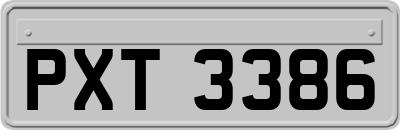 PXT 3386